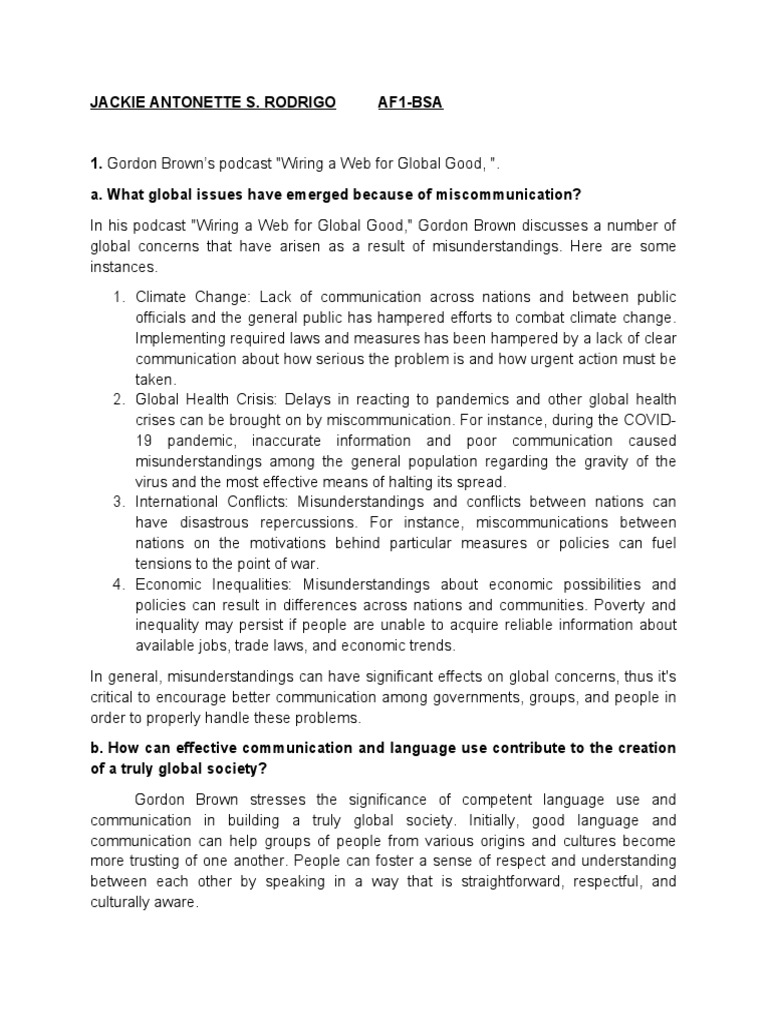 JACKIE ANTONETTE S. RODRIGO AF1-BSA

1. Gordon Brown's podcast "Wiring a Web for Global Good, ".

a. What global issues have emerged because of miscommunication?

In his podcast "Wiring a Web for Global Good," Gordon Brown discusses a number of global concerns that have arisen as a result of misunderstandings. Here are some instances.

1. Climate Change: Lack of communication across nations and between public officials and the general public has hampered efforts to combat climate change. Implementing required laws and measures has been hampered by a lack of clear communication about how serious the problem is and how urgent action must be taken.
2. Global Health Crisis: Delays in reacting to pandemics and other global health crises can be brought on by miscommunication. For instance, during the COVID-19 pandemic, inaccurate information and poor communication caused misunderstandings among the general population regarding the gravity of the virus and the most effective means of halting its spread.
3. International Conflicts: Misunderstandings and conflicts between nations can have disastrous repercussions. For instance, miscommunications between nations on the motivations behind particular measures or policies can fuel tensions to the point of war.
4. Economic Inequalities: Misunderstandings about economic possibilities and policies can result in differences across nations and communities. Poverty and inequality may persist if people are unable to acquire reliable information about available jobs, trade laws, and economic trends.

In general, misunderstandings can have significant effects on global concerns, thus it's critical to encourage better communication among governments, groups, and people in order to properly handle these problems.

b. How can effective communication and language use contribute to the creation of a truly global society?

Gordon Brown stresses the significance of competent language use and communication in building a truly global society. Initially, good language and communication can help groups of people from various origins and cultures become more trusting of one another. People can foster a sense of respect and understanding between each other by speaking in a way that is straightforward, respectful, and culturally aware.